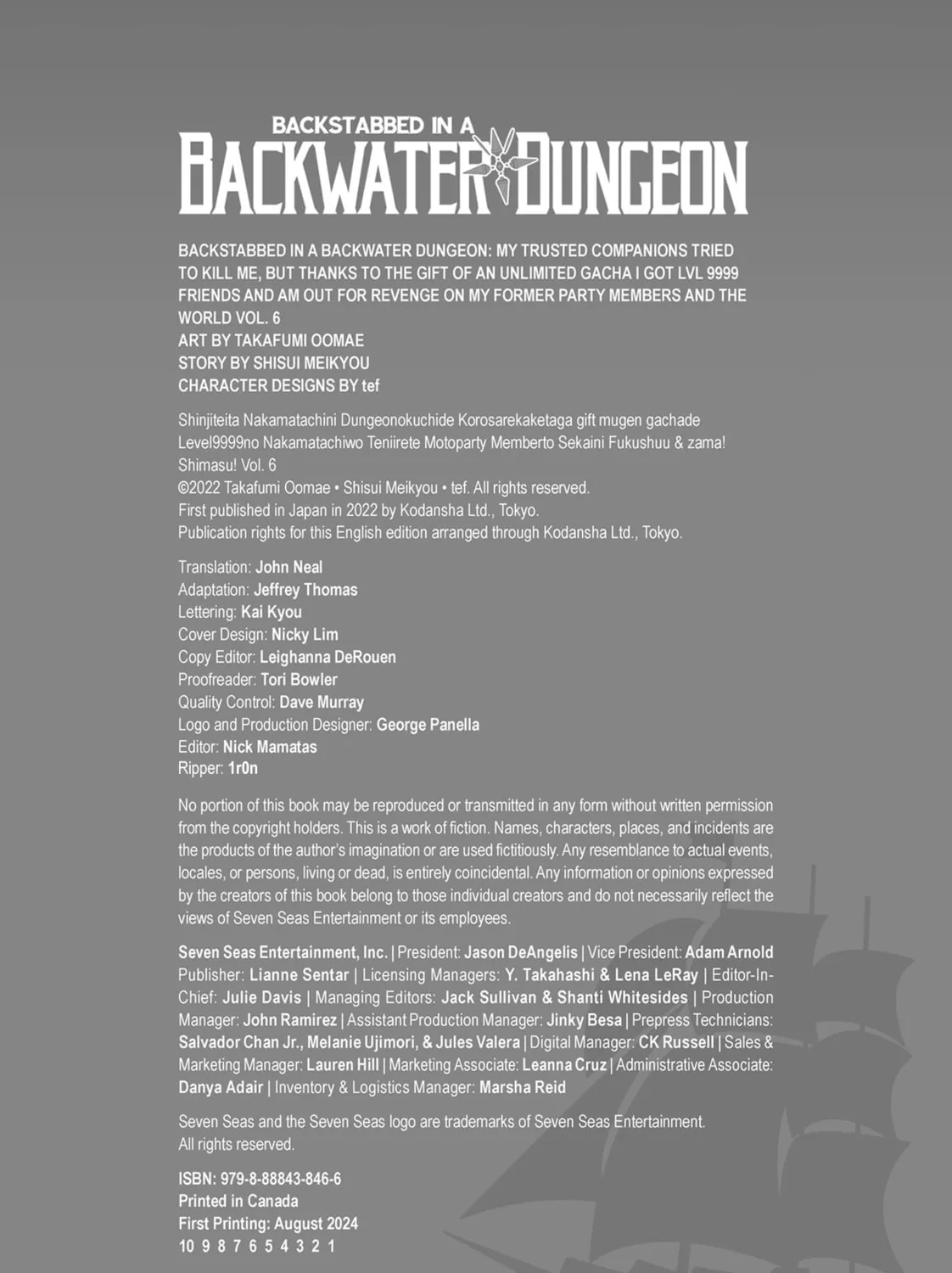 BACKSTABBED IN A
BACKWATER DUNGEON

BACKSTABBED IN A BACKWATER DUNGEON: MY TRUSTED COMPANIONS TRIED TO KILL ME, BUT THANKS TO THE GIFT OF AN UNLIMITED GACHA I GOT LVL 9999 FRIENDS AND AM OUT FOR REVENGE ON MY FORMER PARTY MEMBERS AND THE WORLD VOL. 6
ART BY TAKAFUMI OOMAE
STORY BY SHISUI MEIKYOU
CHARACTER DESIGNS BY tef

Shinjiteita Nakamatachini Dungeonokuchide Korosarekaketaga gift mugen gachade Level9999no Nakamatachiwo Teniirete Motoparty Memberto Sekaini Fukushuu & zama! Shimasu! Vol. 6
©2022 Takafumi Oomae • Shisui Meikyou • tef. All rights reserved.
First published in Japan in 2022 by Kodansha Ltd., Tokyo.
Publication rights for this English edition arranged through Kodansha Ltd., Tokyo.

Translation: John Neal
Adaptation: Jeffrey Thomas
Lettering: Kai Kyou
Cover Design: Nicky Lim
Copy Editor: Leighanna DeRouen
Proofreader: Tori Bowler
Quality Control: Dave Murray
Logo and Production Designer: George Panella
Editor: Nick Mamatas
Ripper: 1r0n

No portion of this book may be reproduced or transmitted in any form without written permission from the copyright holders. This is a work of fiction. Names, characters, places, and incidents are the products of the author's imagination or are used fictitiously. Any resemblance to actual events, locales, or persons, living or dead, is entirely coincidental. Any information or opinions expressed by the creators of this book belong to those individual creators and do not necessarily reflect the views of Seven Seas Entertainment or its employees.

Seven Seas Entertainment, Inc. | President: Jason DeAngelis | Vice President: Adam Arnold Publisher: Lianne Sentar | Licensing Managers: Y. Takahashi & Lena LeRay | Editor-In-Chief: Julie Davis | Managing Editors: Jack Sullivan & Shanti Whitesides | Production Manager: John Ramirez | Assistant Production Manager: Jinky Besa | Prepress Technicians: Salvador Chan Jr., Melanie Ujimori, & Jules Valera | Digital Manager: CK Russell | Sales & Marketing Manager: Lauren Hill | Marketing Associate: Leanna Cruz | Administrative Associate: Danya Adair | Inventory & Logistics Manager: Marsha Reid

Seven Seas and the Seven Seas logo are trademarks of Seven Seas Entertainment. All rights reserved.

ISBN: 979-8-88843-846-6
Printed in Canada
First Printing: August 2024
10 9 8 7 6 5 4 3 2 1